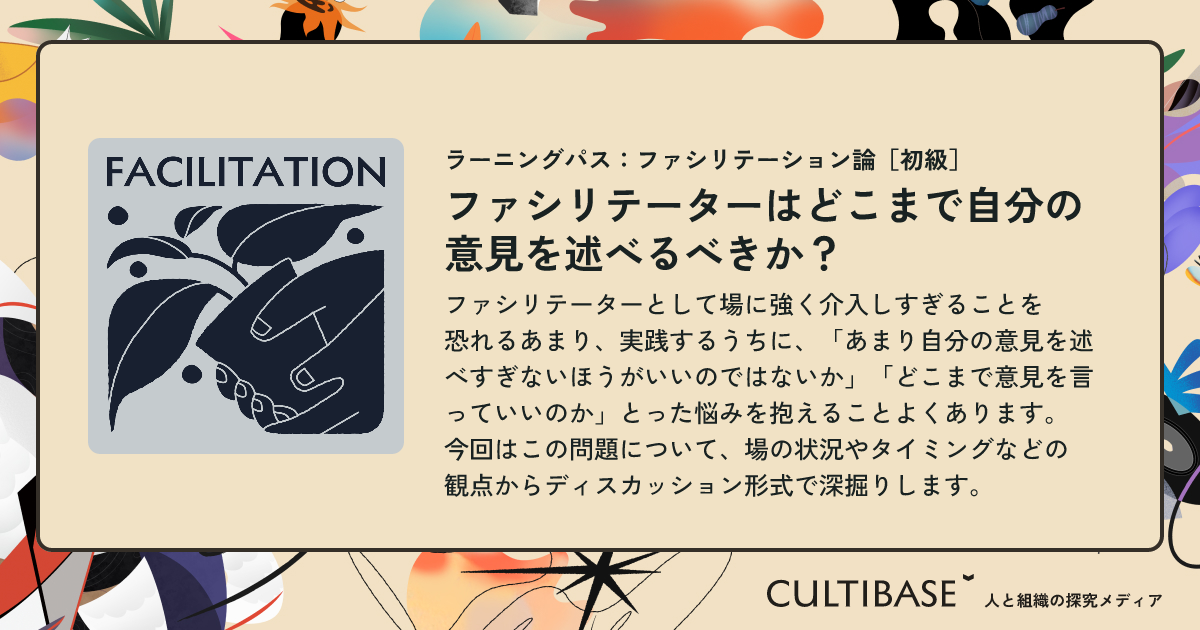 FACILITATION

ラーニングパス：ファシリテーション論［初級］

ファシリテーターはどこまで自分の意見を述べるべきか？

ファシリテーターとして場に強く介入しすぎることを恐れるあまり、実践するうちに、「あまり自分の意見を述べすぎないほうがいいのではないか」「どこまで意見を言っていいのか」とった悩みを抱えることよくあります。今回はこの問題について、場の状況やタイミングなどの観点からディスカッション形式で深掘りします。

CULTIBASE 人と組織の探究メディア